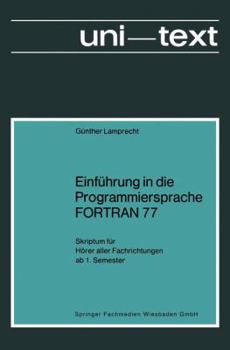 uni—text

Günther Lamprecht

Einführung in die Programmiersprache FORTRAN 77

Skriptum für Hörer aller Fachrichtungen ab 1. Semester

Springer Fachmedien Wiesbaden GmbH